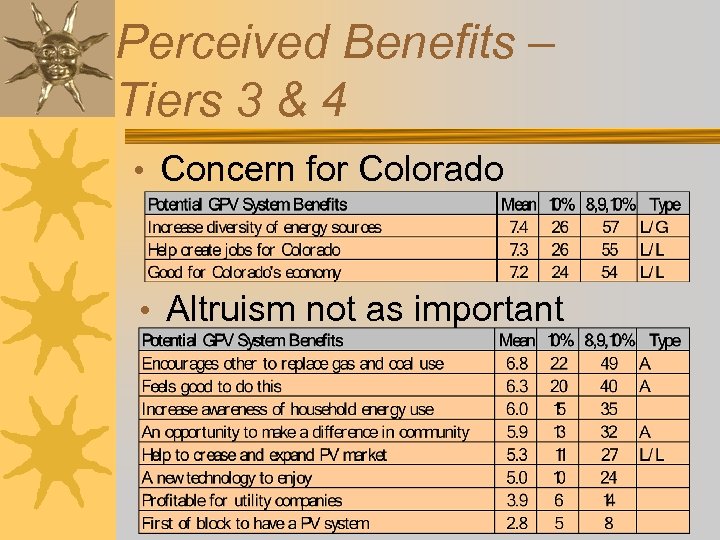 Perceived Benefits – Tiers 3 & 4

• Concern for Colorado

| Potential GPV System Benefits | Mean | 10% | 8,9,10% | Type |
|---|---|---|---|---|
| Increase diversity of energy sources | 7.4 | 26 | 57 | L/G |
| Help create jobs for Colorado | 7.3 | 26 | 55 | L/L |
| Good for Colorado's economy | 7.2 | 24 | 54 | L/L |

• Altruism not as important

| Potential GPV System Benefits | Mean | 10% | 8,9,10% | Type |
|---|---|---|---|---|
| Encourages other to replace gas and coal use | 6.8 | 22 | 49 | A |
| Feels good to do this | 6.3 | 20 | 40 | A |
| Increase awareness of household energy use | 6.0 | 15 | 35 | |
| An opportunity to make a difference in community | 5.9 | 13 | 32 | A |
| Help to crease and expand PV market | 5.3 | 11 | 27 | L/L |
| A new technology to enjoy | 5.0 | 10 | 24 | |
| Profitable for utility companies | 3.9 | 6 | 14 | |
| First of block to have a PV system | 2.8 | 5 | 8 | |